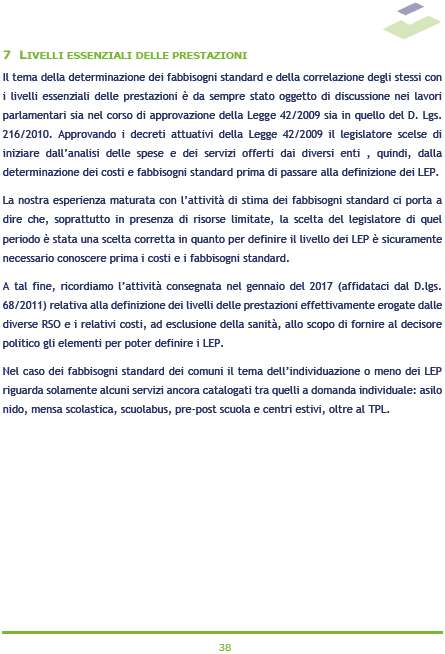 7 LIVELLI ESSENZIALI DELLE PRESTAZIONI

Il tema della determinazione dei fabbisogni standard e della correlazione degli stessi con i livelli essenziali delle prestazioni è da sempre stato oggetto di discussione nei lavori parlamentari sia nel corso di approvazione della Legge 42/2009 sia in quello del D. Lgs. 216/2010. Approvando i decreti attuativi della Legge 42/2009 il legislatore scelse di iniziare dall'analisi delle spese e dei servizi offerti dai diversi enti , quindi, dalla determinazione dei costi e fabbisogni standard prima di passare alla definizione dei LEP.

La nostra esperienza maturata con l'attività di stima dei fabbisogni standard ci porta a dire che, soprattutto in presenza di risorse limitate, la scelta del legislatore di quel periodo è stata una scelta corretta in quanto per definire il livello dei LEP è sicuramente necessario conoscere prima i costi e i fabbisogni standard.

A tal fine, ricordiamo l'attività consegnata nel gennaio del 2017 (affidataci dal D.lgs. 68/2011) relativa alla definizione dei livelli delle prestazioni effettivamente erogate dalle diverse RSO e i relativi costi, ad esclusione della sanità, allo scopo di fornire al decisore politico gli elementi per poter definire i LEP.

Nel caso dei fabbisogni standard dei comuni il tema dell'individuazione o meno dei LEP riguarda solamente alcuni servizi ancora catalogati tra quelli a domanda individuale: asilo nido, mensa scolastica, scuolabus, pre-post scuola e centri estivi, oltre al TPL.

38